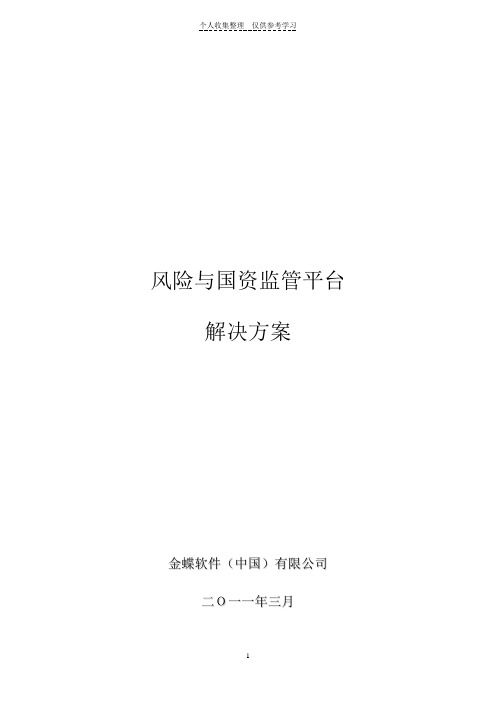 个人收集整理 仅供参考学习

风险与国资监管平台

解决方案

金蝶软件（中国）有限公司

二O一一年三月

1